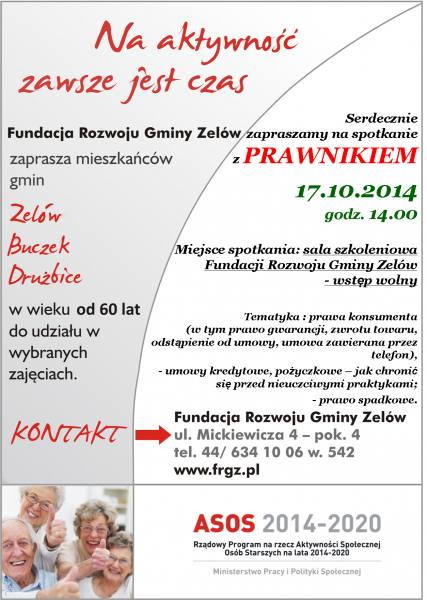 Na aktywność zawsze jest czas

Fundacja Rozwoju Gminy Zelów

zaprasza mieszkańców gmin

Zelów
Buczek
Drużbice

w wieku od 60 lat do udziału w wybranych zajęciach.

Serdecznie zapraszamy na spotkanie z PRAWNIKIEM

17.10.2014
godz. 14.00

Miejsce spotkania: sala szkoleniowa Fundacji Rozwoju Gminy Zelów - wstęp wolny

Tematyka : prawa konsumenta (w tym prawo gwarancji, zwrotu towaru, odstąpienie od umowy, umowa zawierana przez telefon),

- umowy kredytowe, pożyczkowe – jak chronić się przed nieuczciwymi praktykami;

- prawo spadkowe.

KONTAKT

Fundacja Rozwoju Gminy Zelów
ul. Mickiewicza 4 – pok. 4
tel. 44/ 634 10 06 w. 542
www.frgz.pl

ASOS 2014-2020
Rządowy Program na rzecz Aktywności Społecznej Osób Starszych na lata 2014-2020
Ministerstwo Pracy i Polityki Społecznej